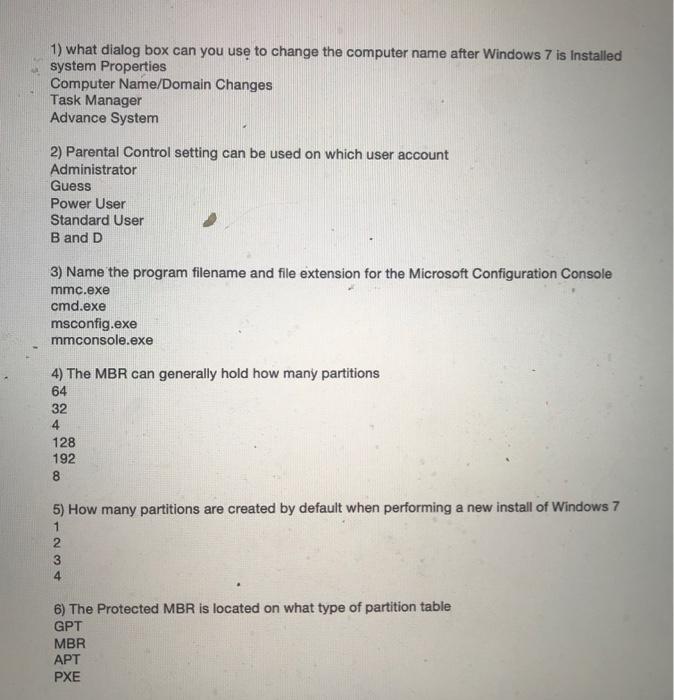 1) what dialog box can you use to change the computer name after Windows 7 is Installed
system Properties
Computer Name/Domain Changes
Task Manager
Advance System

2) Parental Control setting can be used on which user account
Administrator
Guess
Power User
Standard User
B and D

3) Name the program filename and file extension for the Microsoft Configuration Console
mmc.exe
cmd.exe
msconfig.exe
mmconsole.exe

4) The MBR can generally hold how many partitions
64
32
4
128
192
8

5) How many partitions are created by default when performing a new install of Windows 7
1
2
3
4

6) The Protected MBR is located on what type of partition table
GPT
MBR
APT
PXE